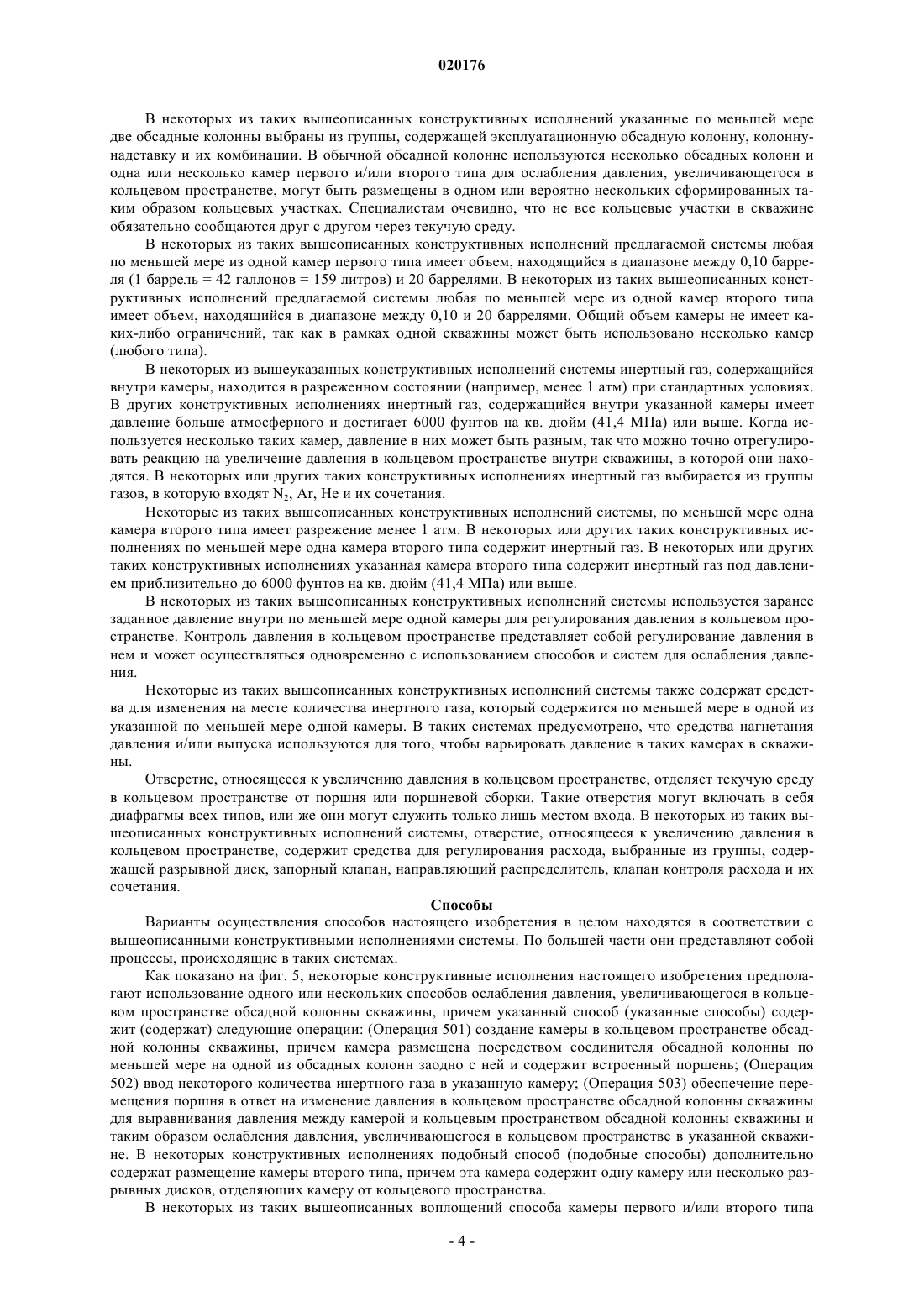 020176

В некоторых из таких вышеописанных конструктивных исполнений указанные по меньшей мере две обсадные колонны выбраны из группы, содержащей эксплуатационную обсадную колонну, колонну-надставку и их комбинации. В обычной обсадной колонне используются несколько обсадных колонн и одна или несколько камер первого и/или второго типа для ослабления давления, увеличивающегося в кольцевом пространстве, могут быть размещены в одном или вероятно нескольких сформированных таким образом кольцевых участках. Специалистам очевидно, что не все кольцевые участки в скважине обязательно сообщаются друг с другом через текучую среду.

В некоторых из таких вышеописанных конструктивных исполнений предлагаемой системы любая по меньшей мере из одной камер первого типа имеет объем, находящийся в диапазоне между 0,10 барреля (1 баррель = 42 галлонов = 159 литров) и 20 баррелями. В некоторых из таких вышеописанных конструктивных исполнений предлагаемой системы любая по меньшей мере из одной камер второго типа имеет объем, находящийся в диапазоне между 0,10 и 20 баррелями. Общий объем камеры не имеет каких-либо ограничений, так как в рамках одной скважины может быть использовано несколько камер (любого типа).

В некоторых из вышеуказанных конструктивных исполнений системы инертный газ, содержащийся внутри камеры, находится в разреженном состоянии (например, менее 1 атм) при стандартных условиях. В других конструктивных исполнениях инертный газ, содержащийся внутри указанной камеры имеет давление больше атмосферного и достигает 6000 фунтов на кв. дюйм (41,4 МПа) или выше. Когда используется несколько таких камер, давление в них может быть разным, так что можно точно отрегулировать реакцию на увеличение давления в кольцевом пространстве внутри скважины, в которой они находятся. В некоторых или других таких конструктивных исполнениях инертный газ выбирается из группы газов, в которую входят $N_2$, Ar, He и их сочетания.

Некоторые из таких вышеописанных конструктивных исполнений системы, по меньшей мере одна камера второго типа имеет разрежение менее 1 атм. В некоторых или других таких конструктивных исполнениях по меньшей мере одна камера второго типа содержит инертный газ. В некоторых или других таких конструктивных исполнениях указанная камера второго типа содержит инертный газ под давлением приблизительно до 6000 фунтов на кв. дюйм (41,4 МПа) или выше.

В некоторых из таких вышеописанных конструктивных исполнений системы используется заранее заданное давление внутри по меньшей мере одной камеры для регулирования давления в кольцевом пространстве. Контроль давления в кольцевом пространстве представляет собой регулирование давления в нем и может осуществляться одновременно с использованием способов и систем для ослабления давления.

Некоторые из таких вышеописанных конструктивных исполнений системы также содержат средства для изменения на месте количества инертного газа, который содержится по меньшей мере в одной из указанной по меньшей мере одной камеры. В таких системах предусмотрено, что средства нагнетания давления и/или выпуска используются для того, чтобы варьировать давление в таких камерах в скважины.

Отверстие, относящееся к увеличению давления в кольцевом пространстве, отделяет текучую среду в кольцевом пространстве от поршня или поршневой сборки. Такие отверстия могут включать в себя диафрагмы всех типов, или же они могут служить только лишь местом входа. В некоторых из таких вышеописанных конструктивных исполнений системы, отверстие, относящееся к увеличению давления в кольцевом пространстве, содержит средства для регулирования расхода, выбранные из группы, содержащей разрывной диск, запорный клапан, направляющий распределитель, клапан контроля расхода и их сочетания.

Способы

Варианты осуществления способов настоящего изобретения в целом находятся в соответствии с вышеописанными конструктивными исполнениями системы. По большей части они представляют собой процессы, происходящие в таких системах.

Как показано на фиг. 5, некоторые конструктивные исполнения настоящего изобретения предполагают использование одного или нескольких способов ослабления давления, увеличивающегося в кольцевом пространстве обсадной колонны скважины, причем указанный способ (указанные способы) содержит (содержат) следующие операции: (Операция 501) создание камеры в кольцевом пространстве обсадной колонны скважины, причем камера размещена посредством соединителя обсадной колонны по меньшей мере на одной из обсадных колонн заодно с ней и содержит встроенный поршень; (Операция 502) ввод некоторого количества инертного газа в указанную камеру; (Операция 503) обеспечение перемещения поршня в ответ на изменение давления в кольцевом пространстве обсадной колонны скважины для выравнивания давления между камерой и кольцевым пространством обсадной колонны скважины и таким образом ослабления давления, увеличивающегося в кольцевом пространстве в указанной скважине. В некоторых конструктивных исполнениях подобный способ (подобные способы) дополнительно содержат размещение камеры второго типа, причем эта камера содержит одну камеру или несколько разрывных дисков, отделяющих камеру от кольцевого пространства.

В некоторых из таких вышеописанных воплощений способа камеры первого и/или второго типа

- 4 -